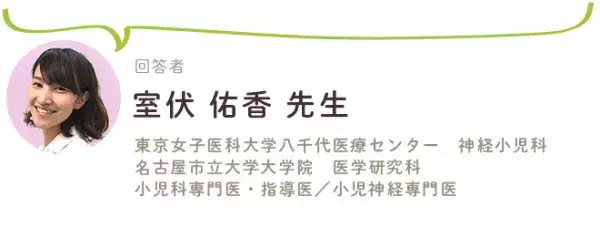 回答者

室伏 佑香 先生

東京女子医科大学八千代医療センター　神経小児科
名古屋市立大学大学院　医学研究科
小児科専門医・指導医／小児神経専門医